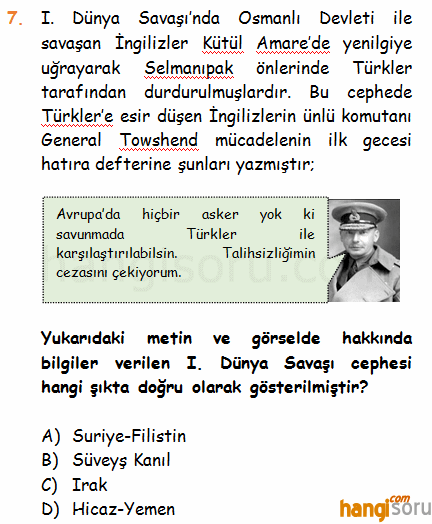 7. I. Dünya Savaşı'nda Osmanlı Devleti ile savaşan İngilizler Kütül Amare'de yenilgiye uğrayarak Selmanıpak önlerinde Türkler tarafından durdurulmuşlardır. Bu cephede Türkler'e esir düşen İngilizlerin ünlü komutanı General Towshend mücadelenin ilk gecesi hatıra defterine şunları yazmıştır;

Avrupa'da hiçbir asker yok ki savunmada Türkler ile karşılaştırılabilsin. Talihsizliğimin cezasını çekiyorum.

hangisoru.com

Yukarıdaki metin ve görselde hakkında bilgiler verilen I. Dünya Savaşı cephesi hangi şıkta doğru olarak gösterilmiştir?

A) Suriye-Filistin
B) Süveyş Kanıl
C) Irak
D) Hicaz-Yemen

hangisoru.com